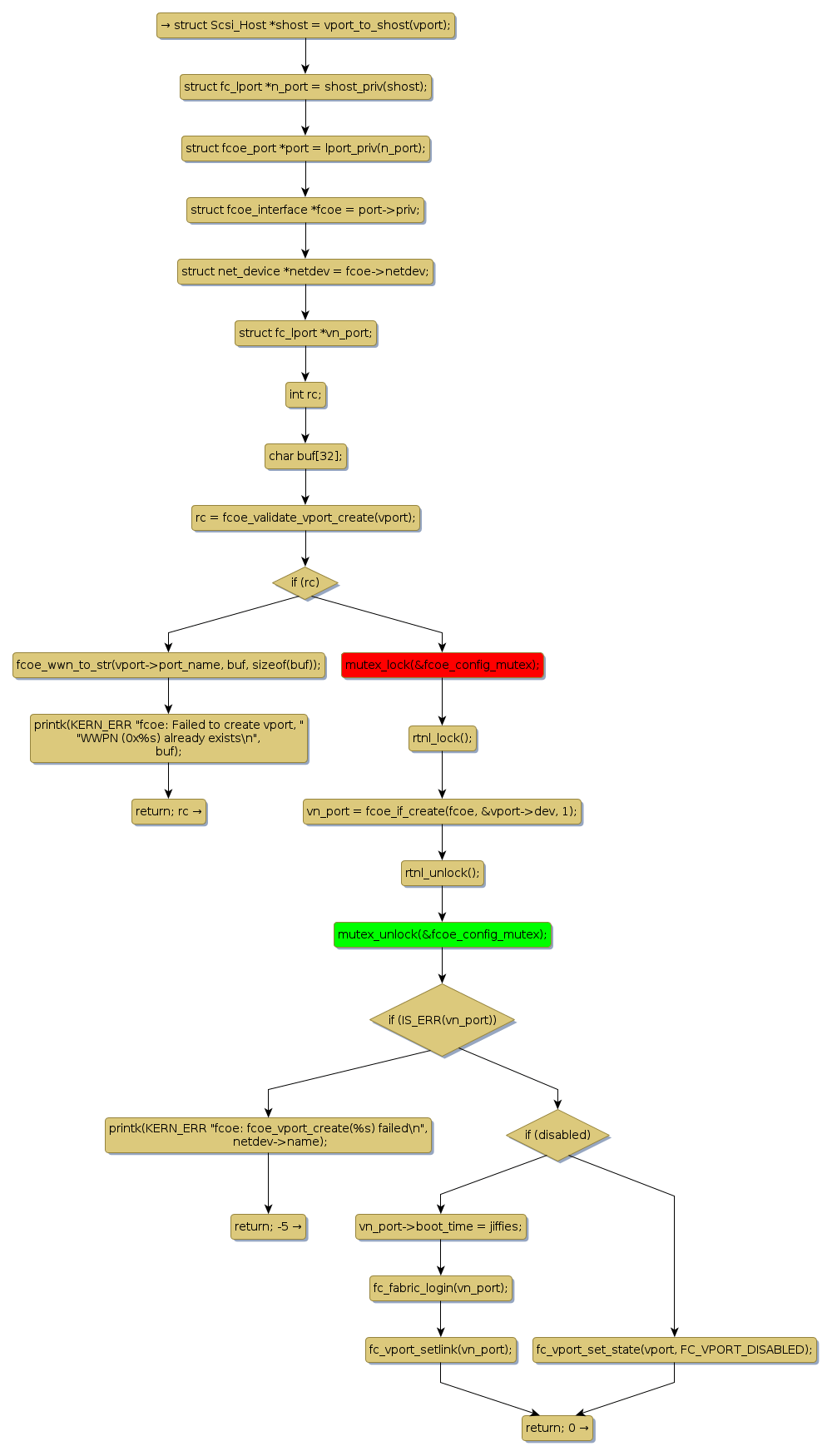 → struct Scsi_Host *shost = vport_to_shost(vport);

struct fc_lport *n_port = shost_priv(shost);

struct fcoe_port *port = lport_priv(n_port);

struct fcoe_interface *fcoe = port->priv;

struct net_device *netdev = fcoe->netdev;

struct fc_lport *vn_port;

int rc;

char buf[32];

rc = fcoe_validate_vport_create(vport);

if (rc)

fcoe_wwn_to_str(vport->port_name, buf, sizeof(buf));

printk(KERN_ERR "fcoe: Failed to create vport, " "WWPN (0x%s) already exists\n", buf);

return; rc →

mutex_lock(&fcoe_config_mutex);

rtnl_lock();

vn_port = fcoe_if_create(fcoe, &vport->dev, 1);

rtnl_unlock();

mutex_unlock(&fcoe_config_mutex);

if (IS_ERR(vn_port))

printk(KERN_ERR "fcoe: fcoe_vport_create(%s) failed\n", netdev->name);

return; -5 →

if (disabled)

vn_port->boot_time = jiffies;

fc_fabric_login(vn_port);

fc_vport_setlink(vn_port);

fc_vport_set_state(vport, FC_VPORT_DISABLED);

return; 0 →